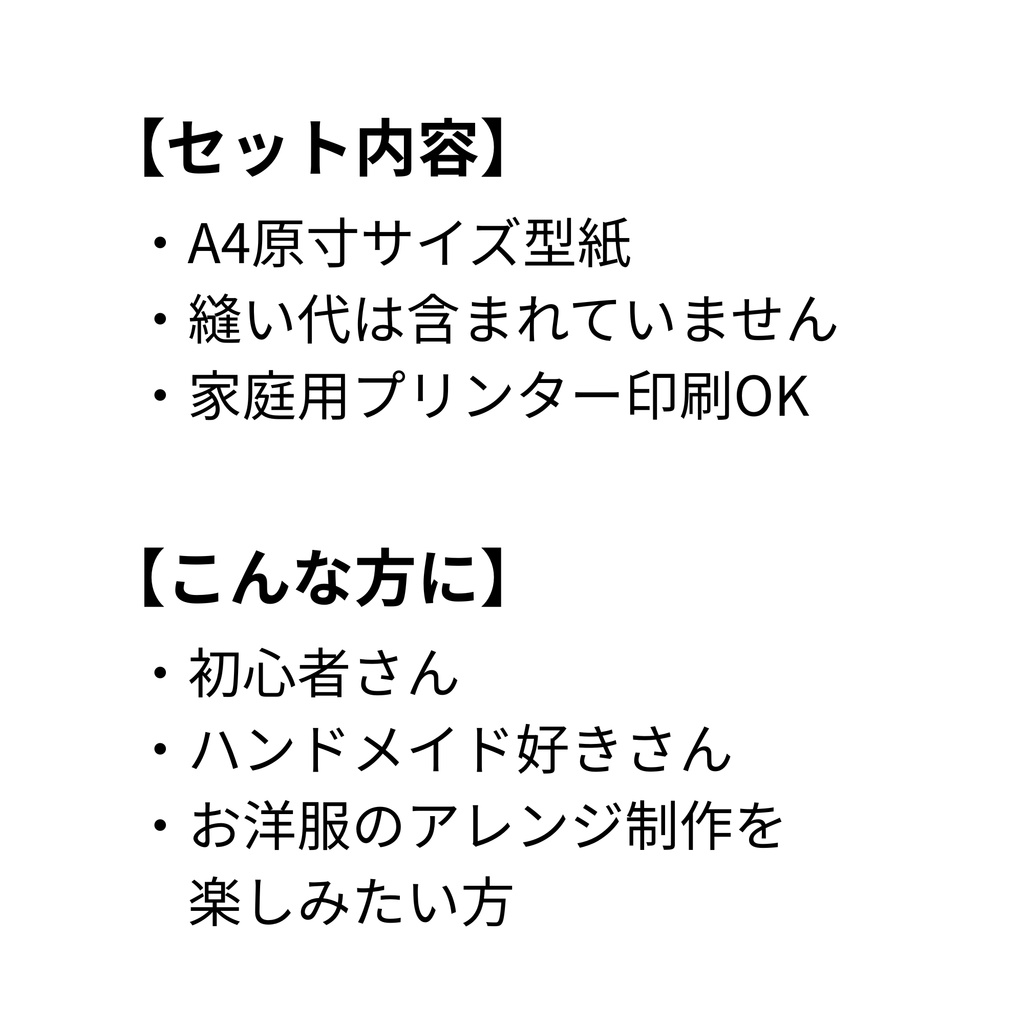 【セット内容】
・A4原寸サイズ型紙
・縫い代は含まれていません
・家庭用プリンター印刷OK

【こんな方に】
・初心者さん
・ハンドメイド好きさん
・お洋服のアレンジ制作を楽しみたい方